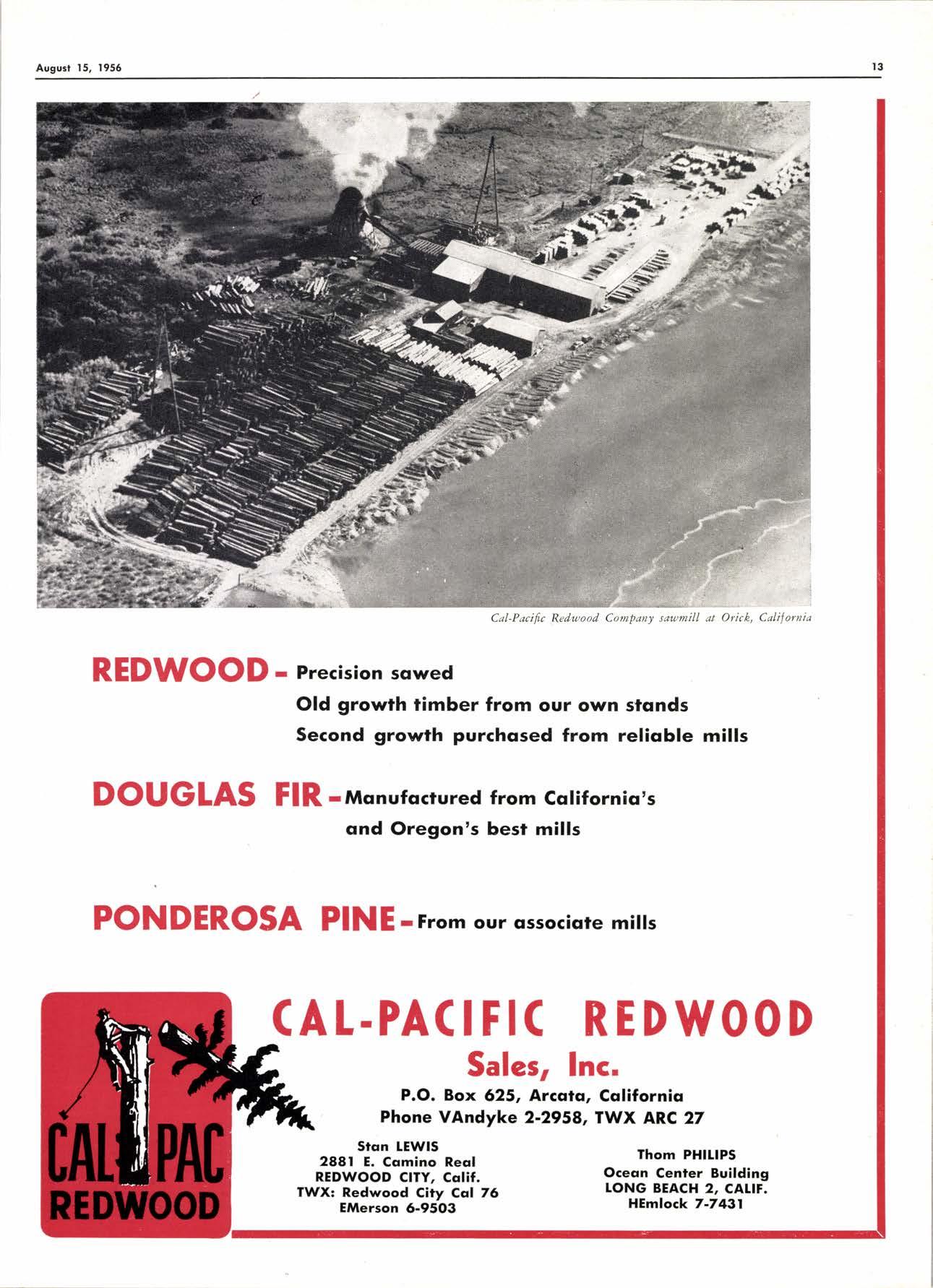 August 15, 1956

13

Cal-Pacific Redwood Company sawmill at Orick, California

REDWOOD - Precision sawed
Old growth timber from our own stands
Second growth purchased from reliable mills

DOUGLAS FIR - Manufactured from California's and Oregon's best mills

PONDEROSA PINE - From our associate mills

CAL PAC REDWOOD

CAL-PACIFIC REDWOOD
Sales, Inc.
P.O. Box 625, Arcata, California
Phone VAndyke 2-2958, TWX ARC 27

Stan LEWIS
2881 E. Camino Real
REDWOOD CITY, Calif.
TWX: Redwood City Cal 76
EMerson 6-9503

Thom PHILIPS
Ocean Center Building
LONG BEACH 2, CALIF.
HEmlock 7-7431